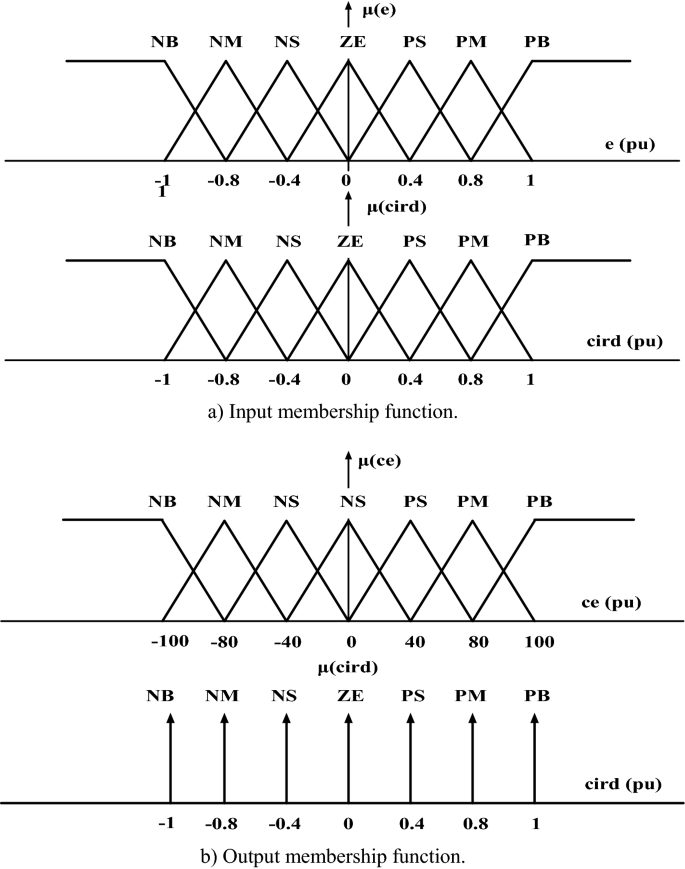 μ(e)

NB NM NS ZE PS PM PB

e (pu)

-1 -0.8 -0.4 0 0.4 0.8 1

1

μ(cird)

NB NM NS ZE PS PM PB

cird (pu)

-1 -0.8 -0.4 0 0.4 0.8 1

a) Input membership function.

μ(ce)

NB NM NS NS PS PM PB

ce (pu)

-100 -80 -40 0 40 80 100

μ(cird)

NB NM NS ZE PS PM PB

cird (pu)

-1 -0.8 -0.4 0 0.4 0.8 1

b) Output membership function.